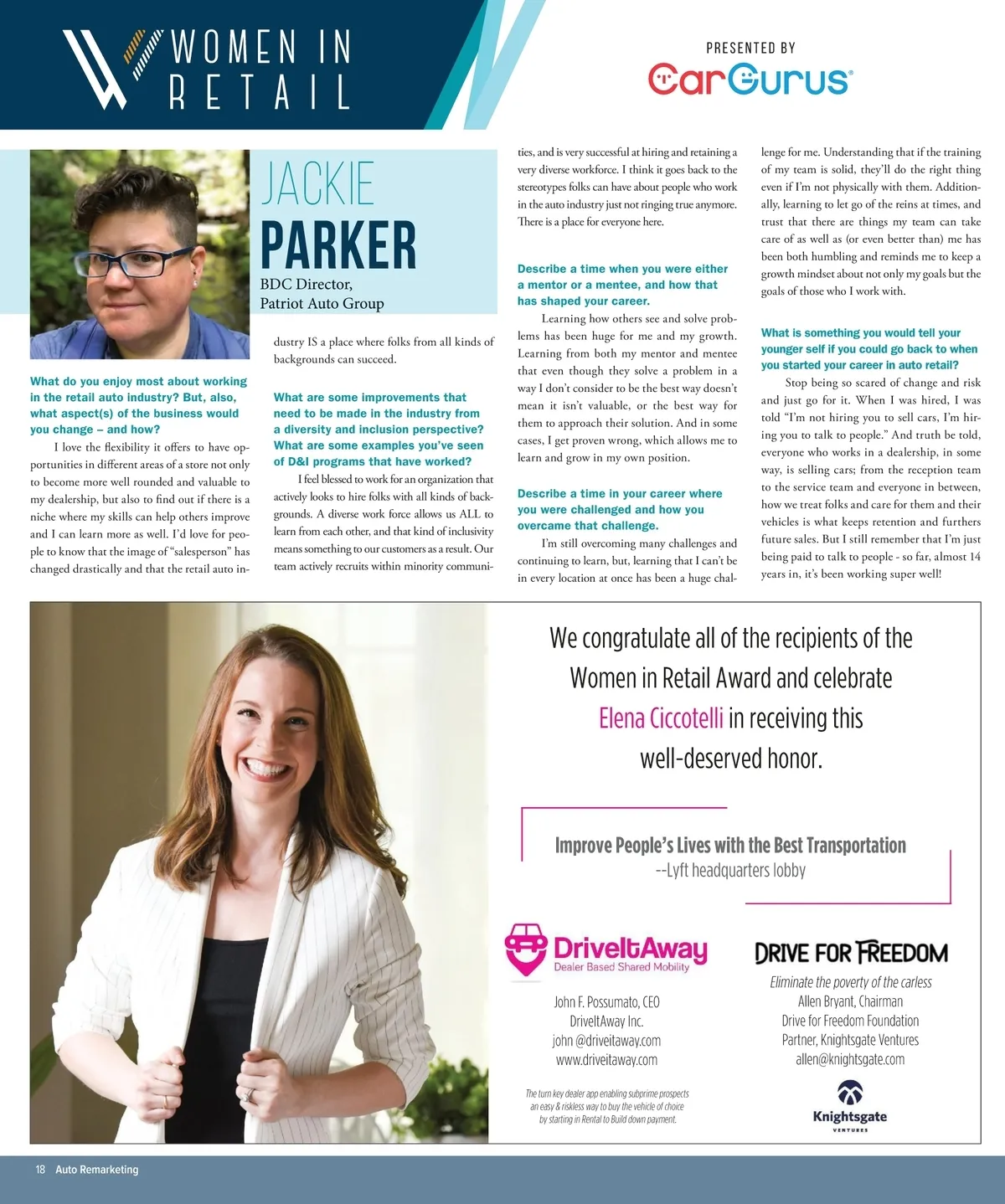 WOMEN IN RETAIL

PRESENTED BY
CarGurus

JACKIE
PARKER
BDC Director,
Patriot Auto Group

What do you enjoy most about working in the retail auto industry? But, also, what aspect(s) of the business would you change – and how?

I love the flexibility it offers to have opportunities in different areas of a store not only to become more well rounded and valuable to my dealership, but also to find out if there is a niche where my skills can help others improve and I can learn more as well. I'd love for people to know that the image of "salesperson" has changed drastically and that the retail auto industry IS a place where folks from all kinds of backgrounds can succeed.

What are some improvements that need to be made in the industry from a diversity and inclusion perspective? What are some examples you've seen of D&I programs that have worked?

I feel blessed to work for an organization that actively looks to hire folks with all kinds of backgrounds. A diverse work force allows us ALL to learn from each other, and that kind of inclusivity means something to our customers as a result. Our team actively recruits within minority communities, and is very successful at hiring and retaining a very diverse workforce. I think it goes back to the stereotypes folks can have about people who work in the auto industry just not ringing true anymore. There is a place for everyone here.

Describe a time when you were either a mentor or a mentee, and how that has shaped your career.

Learning how others see and solve problems has been huge for me and my growth. Learning from both my mentor and mentee that even though they solve a problem in a way I don't consider to be the best way doesn't mean it isn't valuable, or the best way for them to approach their solution. And in some cases, I get proven wrong, which allows me to learn and grow in my own position.

Describe a time in your career where you were challenged and how you overcame that challenge.

I'm still overcoming many challenges and continuing to learn, but, learning that I can't be in every location at once has been a huge challenge for me. Understanding that if the training of my team is solid, they'll do the right thing even if I'm not physically with them. Additionally, learning to let go of the reins at times, and trust that there are things my team can take care of as well as (or even better than) me has been both humbling and reminds me to keep a growth mindset about not only my goals but the goals of those who I work with.

What is something you would tell your younger self if you could go back to when you started your career in auto retail?

Stop being so scared of change and risk and just go for it. When I was hired, I was told "I'm not hiring you to sell cars, I'm hiring you to talk to people." And truth be told, everyone who works in a dealership, in some way, is selling cars; from the reception team to the service team and everyone in between, how we treat folks and care for them and their vehicles is what keeps retention and furthers future sales. But I still remember that I'm just being paid to talk to people - so far, almost 14 years in, it's been working super well!

We congratulate all of the recipients of the Women in Retail Award and celebrate Elena Ciccotelli in receiving this well-deserved honor.

Improve People's Lives with the Best Transportation
--Lyft headquarters lobby

DriveItAway
Dealer Based Shared Mobility

John F. Possumato, CEO
DriveItAway Inc.
john @driveitaway.com
www.driveitaway.com

The turn key dealer app enabling subprime prospects an easy & riskless way to buy the vehicle of choice by starting in Rental to Build down payment.

DRIVE FOR FREEDOM
Eliminate the poverty of the carless
Allen Bryant, Chairman
Drive for Freedom Foundation
Partner, Knightsgate Ventures
allen@knightsgate.com

Knightsgate
VENTURES

18 Auto Remarketing